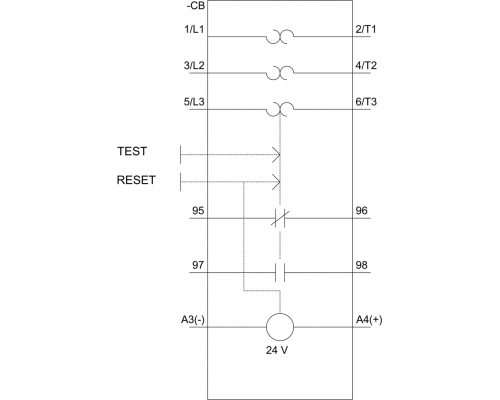 -CB

1/L1

2/T1

3/L2

4/T2

5/L3

6/T3

TEST

RESET

95

96

97

98

A3(-)

A4(+)

24 V